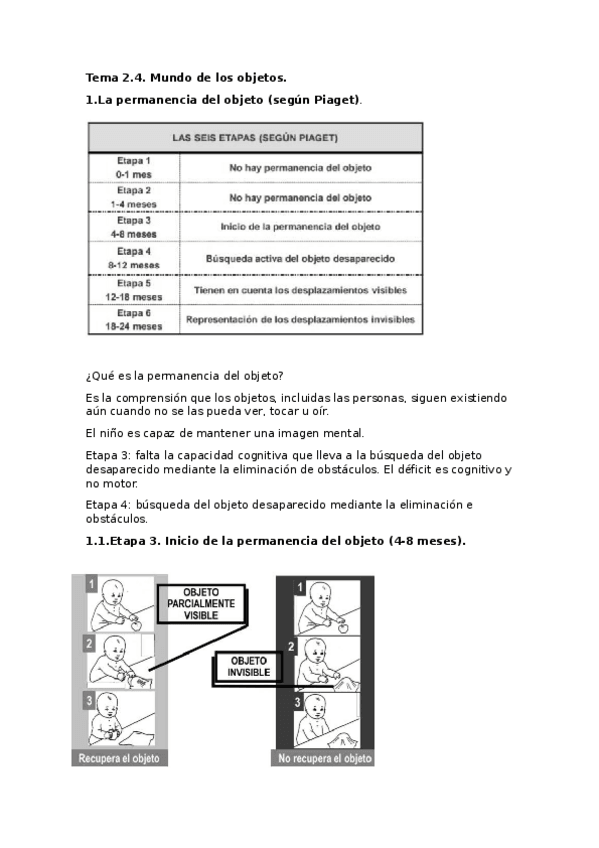 Tema 2.4. Mundo de los objetos.

1.La permanencia del objeto (según Piaget).

| LAS SEIS ETAPAS (SEGÚN PIAGET) | |
|---|---|
| Etapa 1 0-1 mes | No hay permanencia del objeto |
| Etapa 2 1-4 meses | No hay permanencia del objeto |
| Etapa 3 4-8 meses | Inicio de la permanencia del objeto |
| Etapa 4 8-12 meses | Búsqueda activa del objeto desaparecido |
| Etapa 5 12-18 meses | Tienen en cuenta los desplazamientos visibles |
| Etapa 6 18-24 meses | Representación de los desplazamientos invisibles |

¿Qué es la permanencia del objeto?

Es la comprensión que los objetos, incluidas las personas, siguen existiendo aún cuando no se las pueda ver, tocar u oír.

El niño es capaz de mantener una imagen mental.

Etapa 3: falta la capacidad cognitiva que lleva a la búsqueda del objeto desaparecido mediante la eliminación de obstáculos. El déficit es cognitivo y no motor.

Etapa 4: búsqueda del objeto desaparecido mediante la eliminación e obstáculos.

1.1.Etapa 3. Inicio de la permanencia del objeto (4-8 meses).

1
2
3
OBJETO PARCIALMENTE VISIBLE
Recupera el objeto

1
2
3
OBJETO INVISIBLE
No recupera el objeto